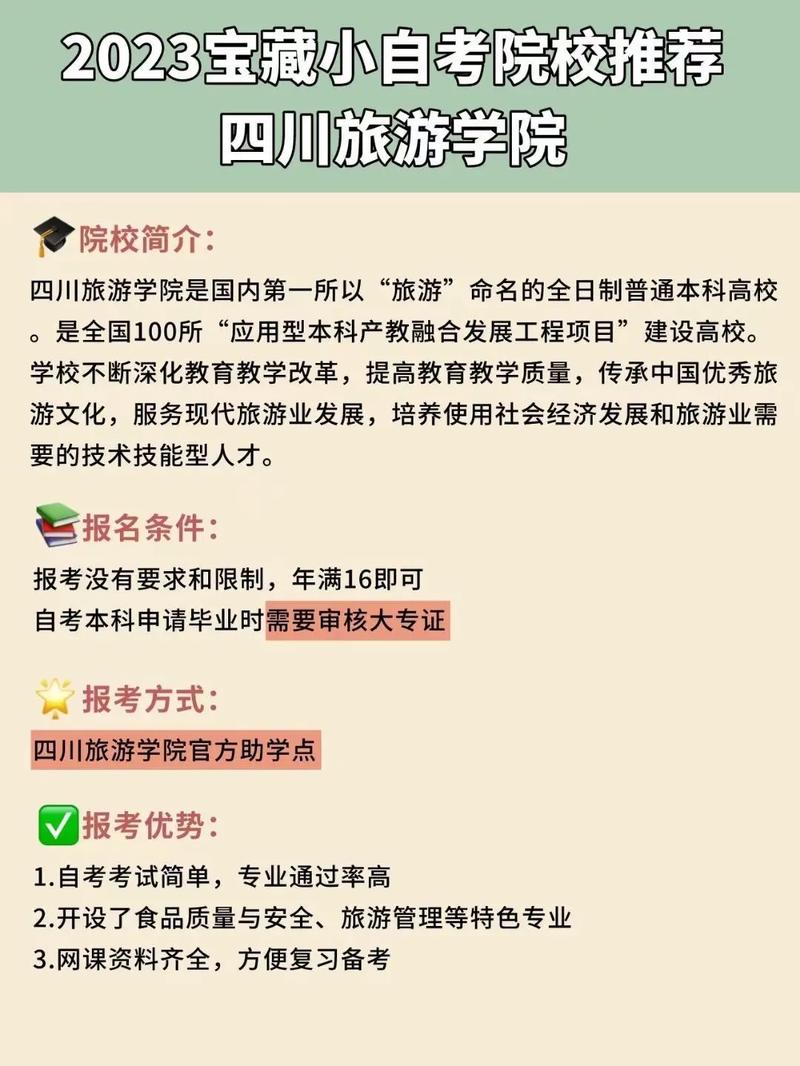 2023宝藏小自考院校推荐
四川旅游学院

院校简介:
四川旅游学院是国内第一所以“旅游”命名的全日制普通本科高校。是全国100所“应用型本科产教融合发展工程项目”建设高校。学校不断深化教育教学改革，提高教育教学质量，传承中国优秀旅游文化，服务现代旅游业发展，培养使用社会经济发展和旅游业需要的技术技能型人才。

报名条件:
报考没有要求和限制，年满16即可
自考本科申请毕业时需要审核大专证

报考方式:
四川旅游学院官方助学点

报考优势:
1.自考考试简单，专业通过率高
2.开设了食品质量与安全、旅游管理等特色专业
3.网课资料齐全，方便复习备考